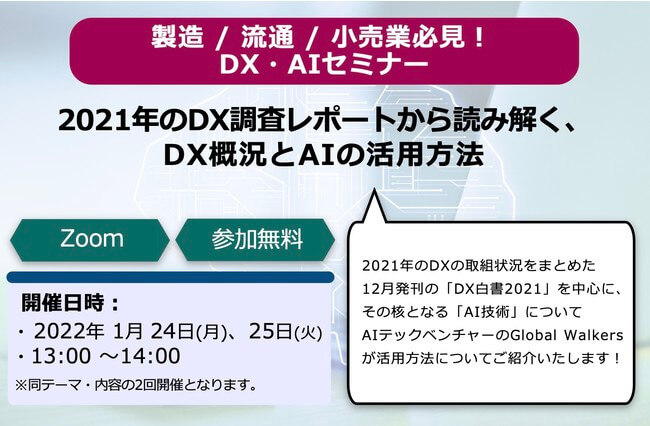 製造 / 流通 / 小売業必見！
DX・AIセミナー

2021年のDX調査レポートから読み解く、
DX概況とAIの活用方法

Zoom

参加無料

開催日時：
・2022年 1月 24日(月)、25日(火)
・13:00 ～14:00
※同テーマ・内容の2回開催となります。

2021年のDXの取組状況をまとめた
12月発刊の「DX白書2021」を中心に、
その核となる「AI技術」について
AIテックベンチャーのGlobal Walkers
が活用方法についてご紹介いたします！